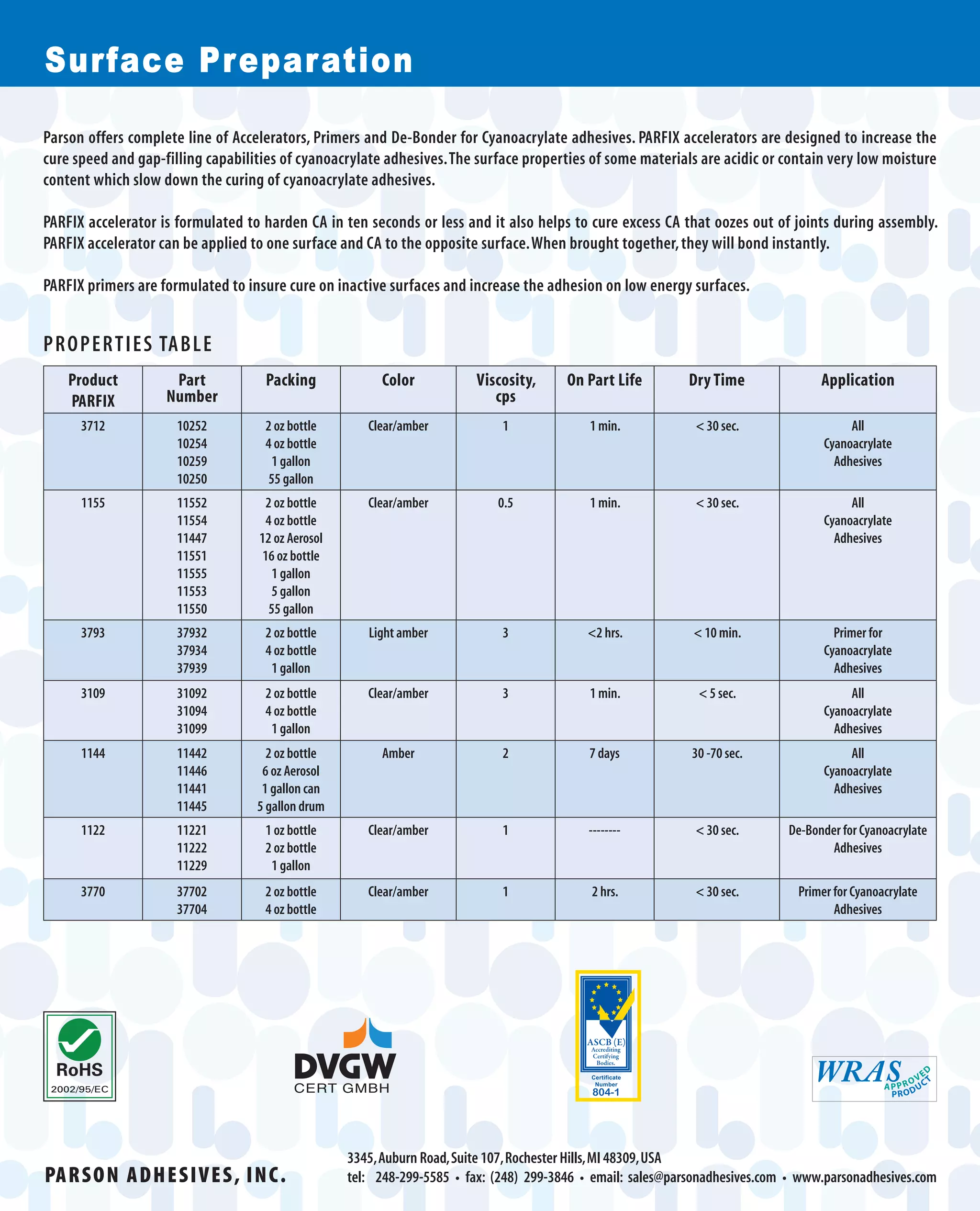 Surface Preparation

Parson offers complete line of Accelerators, Primers and De-Bonder for Cyanoacrylate adhesives. PARFIX accelerators are designed to increase the cure speed and gap-filling capabilities of cyanoacrylate adhesives. The surface properties of some materials are acidic or contain very low moisture content which slow down the curing of cyanoacrylate adhesives.

PARFIX accelerator is formulated to harden CA in ten seconds or less and it also helps to cure excess CA that oozes out of joints during assembly. PARFIX accelerator can be applied to one surface and CA to the opposite surface. When brought together, they will bond instantly.

PARFIX primers are formulated to insure cure on inactive surfaces and increase the adhesion on low energy surfaces.

PROPERTIES TABLE

| Product PARFIX | Part Number | Packing | Color | Viscosity, cps | On Part Life | Dry Time | Application |
|---|---|---|---|---|---|---|---|
| 3712 | 10252 10254 10259 10250 | 2 oz bottle 4 oz bottle 1 gallon 55 gallon | Clear/amber | 1 | 1 min. | < 30 sec. | All Cyanoacrylate Adhesives |
| 1155 | 11552 11554 11447 11551 11555 11553 11550 | 2 oz bottle 4 oz bottle 12 oz Aerosol 16 oz bottle 1 gallon 5 gallon 55 gallon | Clear/amber | 0.5 | 1 min. | < 30 sec. | All Cyanoacrylate Adhesives |
| 3793 | 37932 37934 37939 | 2 oz bottle 4 oz bottle 1 gallon | Light amber | 3 | <2 hrs. | < 10 min. | Primer for Cyanoacrylate Adhesives |
| 3109 | 31092 31094 31099 | 2 oz bottle 4 oz bottle 1 gallon | Clear/amber | 3 | 1 min. | < 5 sec. | All Cyanoacrylate Adhesives |
| 1144 | 11442 11446 11441 11445 | 2 oz bottle 6 oz Aerosol 1 gallon can 5 gallon drum | Amber | 2 | 7 days | 30 -70 sec. | All Cyanoacrylate Adhesives |
| 1122 | 11221 11222 11229 | 1 oz bottle 2 oz bottle 1 gallon | Clear/amber | 1 | -------- | < 30 sec. | De-Bonder for Cyanoacrylate Adhesives |
| 3770 | 37702 37704 | 2 oz bottle 4 oz bottle | Clear/amber | 1 | 2 hrs. | < 30 sec. | Primer for Cyanoacrylate Adhesives |

RoHS
2002/95/EC

DVGW
CERT GMBH

ASCB (E)
Accrediting Certifying Bodies.
Certificate Number
804-1

WRAS
APPROVED PRODUCT

PARSON ADHESIVES, INC.

3345, Auburn Road, Suite 107, Rochester Hills, MI 48309, USA
tel: 248-299-5585 • fax: (248) 299-3846 • email: sales@parsonadhesives.com • www.parsonadhesives.com